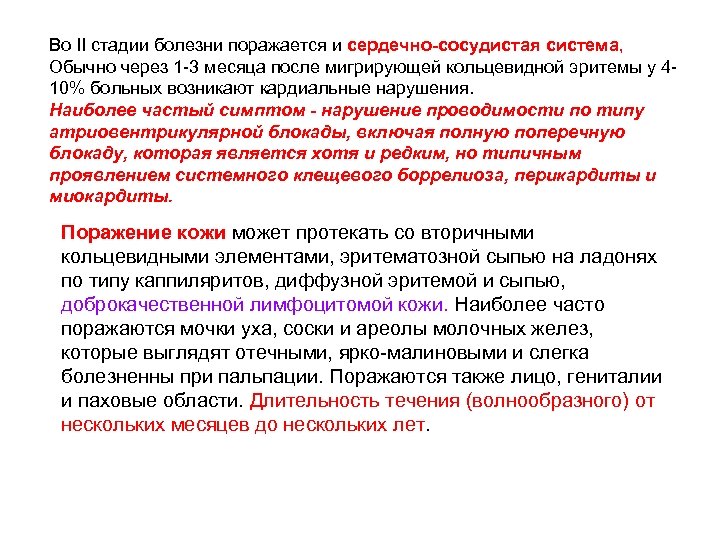 Во II стадии болезни поражается и сердечно-сосудистая система, Обычно через 1-3 месяца после мигрирующей кольцевидной эритемы у 4-10% больных возникают кардиальные нарушения.
Наиболее частый симптом - нарушение проводимости по типу атриовентрикулярной блокады, включая полную поперечную блокаду, которая является хотя и редким, но типичным проявлением системного клещевого боррелиоза, перикардиты и миокардиты.

Поражение кожи может протекать со вторичными кольцевидными элементами, эритематозной сыпью на ладонях по типу каппиляритов, диффузной эритемой и сыпью, доброкачественной лимфоцитомой кожи. Наиболее часто поражаются мочки уха, соски и ареолы молочных желез, которые выглядят отечными, ярко-малиновыми и слегка болезненны при пальпации. Поражаются также лицо, гениталии и паховые области. Длительность течения (волнообразного) от нескольких месяцев до нескольких лет.